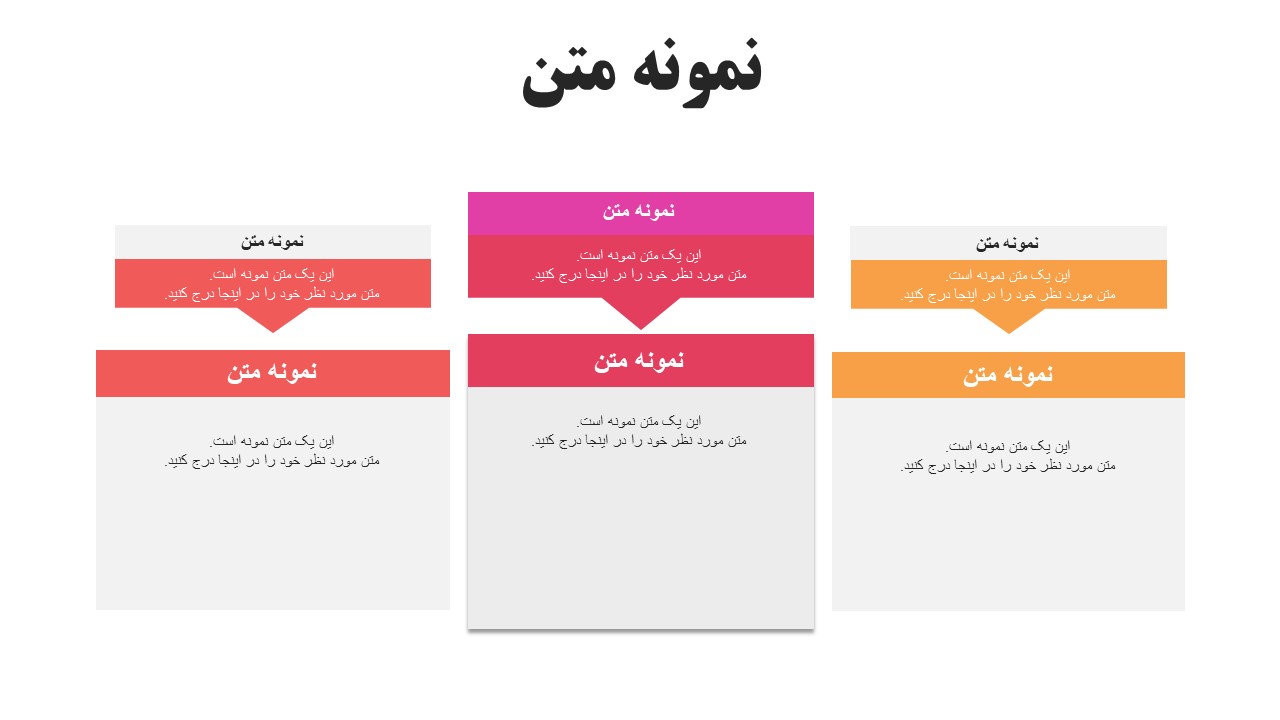 نمونه متن

نمونه متن
این یک متن نمونه است.
متن مورد نظر خود را در اینجا درج کنید.

نمونه متن
این یک متن نمونه است.
متن مورد نظر خود را در اینجا درج کنید.

نمونه متن
این یک متن نمونه است.
متن مورد نظر خود را در اینجا درج کنید.

نمونه متن
این یک متن نمونه است.
متن مورد نظر خود را در اینجا درج کنید.

نمونه متن
این یک متن نمونه است.
متن مورد نظر خود را در اینجا درج کنید.

نمونه متن
این یک متن نمونه است.
متن مورد نظر خود را در اینجا درج کنید.